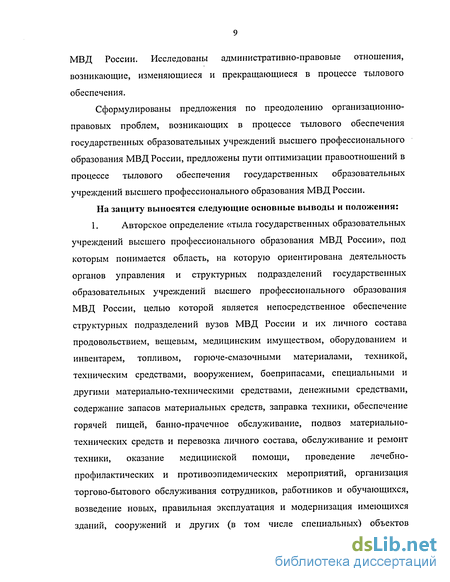 9

МВД России. Исследованы административно-правовые отношения, возникающие, изменяющиеся и прекращающиеся в процессе тылового обеспечения.

Сформулированы предложения по преодолению организационно-правовых проблем, возникающих в процессе тылового обеспечения государственных образовательных учреждений высшего профессионального образования МВД России, предложены пути оптимизации правоотношений в процессе тылового обеспечения государственных образовательных учреждений высшего профессионального образования МВД России.

На защиту выносятся следующие основные выводы и положения:

1. Авторское определение «тыла государственных образовательных учреждений высшего профессионального образования МВД России», под которым понимается область, на которую ориентирована деятельность органов управления и структурных подразделений государственных образовательных учреждений высшего профессионального образования МВД России, целью которой является непосредственное обеспечение структурных подразделений вузов МВД России и их личного состава продовольствием, вещевым, медицинским имуществом, оборудованием и инвентарем, топливом, горюче-смазочными материалами, техникой, техническим средствами, вооружением, боеприпасами, специальными и другими материально-техническими средствами, денежными средствами, содержание запасов материальных средств, заправка техники, обеспечение горячей пищей, банно-прачечное обслуживание, подвоз материально-технических средств и перевозка личного состава, обслуживание и ремонт техники, оказание медицинской помощи, проведение лечебно-профилактических и противоэпидемических мероприятий, организация торгово-бытового обслуживания сотрудников, работников и обучающихся, возведение новых, правильная эксплуатация и модернизация имеющихся зданий, сооружений и других (в том числе специальных) объектов

dsLib.net
библиотека диссертаций